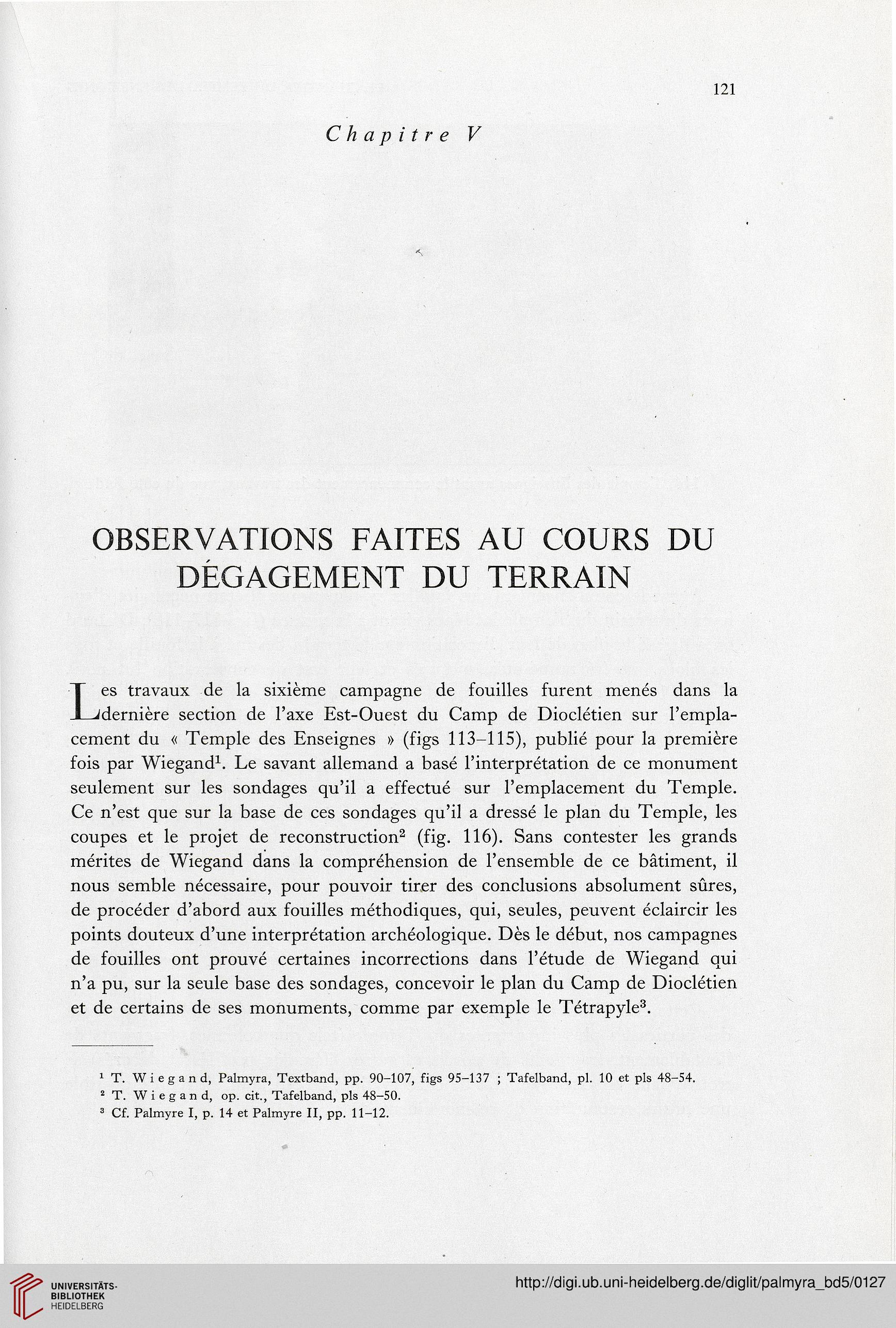 121

Chapitre V

OBSERVATIONS FAITES AU COURS DU DÉGAGEMENT DU TERRAIN

Les travaux de la sixième campagne de fouilles furent menés dans la dernière section de l'axe Est-Ouest du Camp de Dioclétien sur l'emplacement du « Temple des Enseignes » (figs 113–115), publié pour la première fois par Wiegand$^1$. Le savant allemand a basé l'interprétation de ce monument seulement sur les sondages qu'il a effectué sur l'emplacement du Temple. Ce n'est que sur la base de ces sondages qu'il a dressé le plan du Temple, les coupes et le projet de reconstruction$^2$ (fig. 116). Sans contester les grands mérites de Wiegand dans la compréhension de l'ensemble de ce bâtiment, il nous semble nécessaire, pour pouvoir tirer des conclusions absolument sûres, de procéder d'abord aux fouilles méthodiques, qui, seules, peuvent éclaircir les points douteux d'une interprétation archéologique. Dès le début, nos campagnes de fouilles ont prouvé certaines incorrections dans l'étude de Wiegand qui n'a pu, sur la seule base des sondages, concevoir le plan du Camp de Dioclétien et de certains de ses monuments, comme par exemple le Tétrapyle$^3$.

$^1$ T. Wiegand, Palmyra, Textband, pp. 90–107, figs 95–137 ; Tafelband, pl. 10 et pls 48–54.
$^2$ T. Wiegand, op. cit., Tafelband, pls 48–50.
$^3$ Cf. Palmyre I, p. 14 et Palmyre II, pp. 11–12.

UNIVERSITÄTS-BIBLIOTHEK HEIDELBERG

http://digi.ub.uni-heidelberg.de/diglit/palmyra_bd5/0127